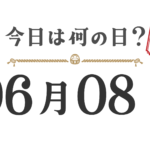 今日は何の日?

06月08